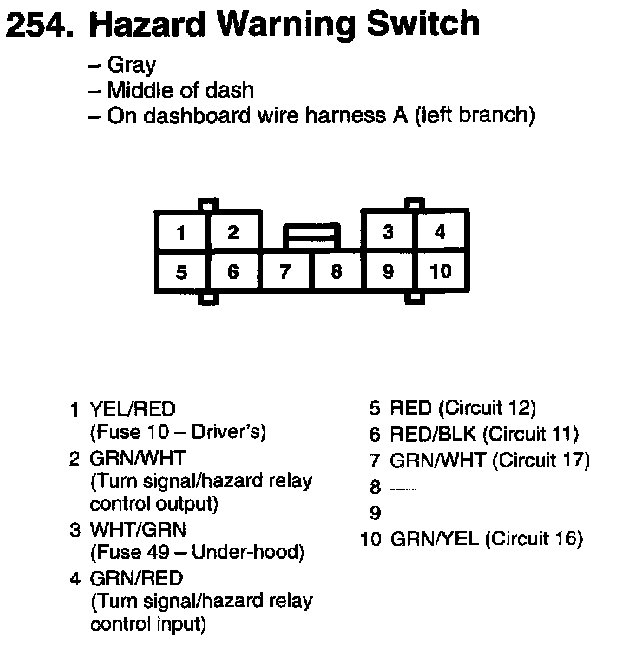 254. Hazard Warning Switch

– Gray
– Middle of dash
– On dashboard wire harness A (left branch)

1 2 3 4
5 6 7 8 9 10

1 YEL/RED (Fuse 10 – Driver's)
2 GRN/WHT (Turn signal/hazard relay control output)
3 WHT/GRN (Fuse 49 – Under-hood)
4 GRN/RED (Turn signal/hazard relay control input)

5 RED (Circuit 12)
6 RED/BLK (Circuit 11)
7 GRN/WHT (Circuit 17)
8 —
9
10 GRN/YEL (Circuit 16)